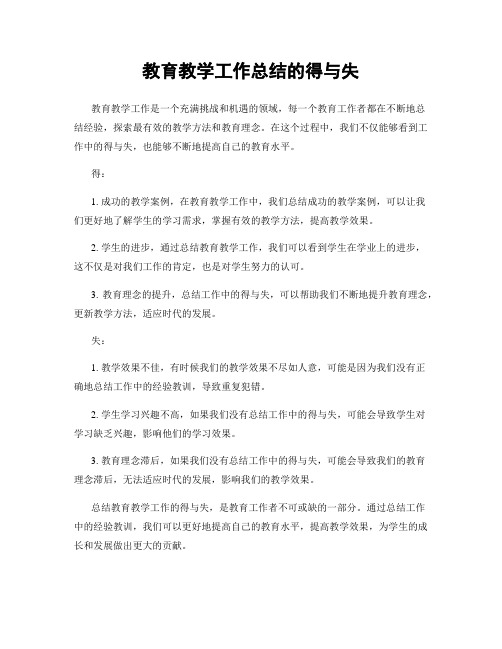 教育教学工作总结的得与失

教育教学工作是一个充满挑战和机遇的领域，每一个教育工作者都在不断地总结经验，探索最有效的教学方法和教育理念。在这个过程中，我们不仅能够看到工作中的得与失，也能够不断地提高自己的教育水平。

得：

1. 成功的教学案例，在教育教学工作中，我们总结成功的教学案例，可以让我们更好地了解学生的学习需求，掌握有效的教学方法，提高教学效果。

2. 学生的进步，通过总结教育教学工作，我们可以看到学生在学业上的进步，这不仅是对我们工作的肯定，也是对学生努力的认可。

3. 教育理念的提升，总结工作中的得与失，可以帮助我们不断地提升教育理念，更新教学方法，适应时代的发展。

失：

1. 教学效果不佳，有时候我们的教学效果不尽如人意，可能是因为我们没有正确地总结工作中的经验教训，导致重复犯错。

2. 学生学习兴趣不高，如果我们没有总结工作中的得与失，可能会导致学生对学习缺乏兴趣，影响他们的学习效果。

3. 教育理念滞后，如果我们没有总结工作中的得与失，可能会导致我们的教育理念滞后，无法适应时代的发展，影响我们的教学效果。

总结教育教学工作的得与失，是教育工作者不可或缺的一部分。通过总结工作中的经验教训，我们可以更好地提高自己的教育水平，提高教学效果，为学生的成长和发展做出更大的贡献。